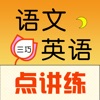 语文
三巧
英语
点讲练